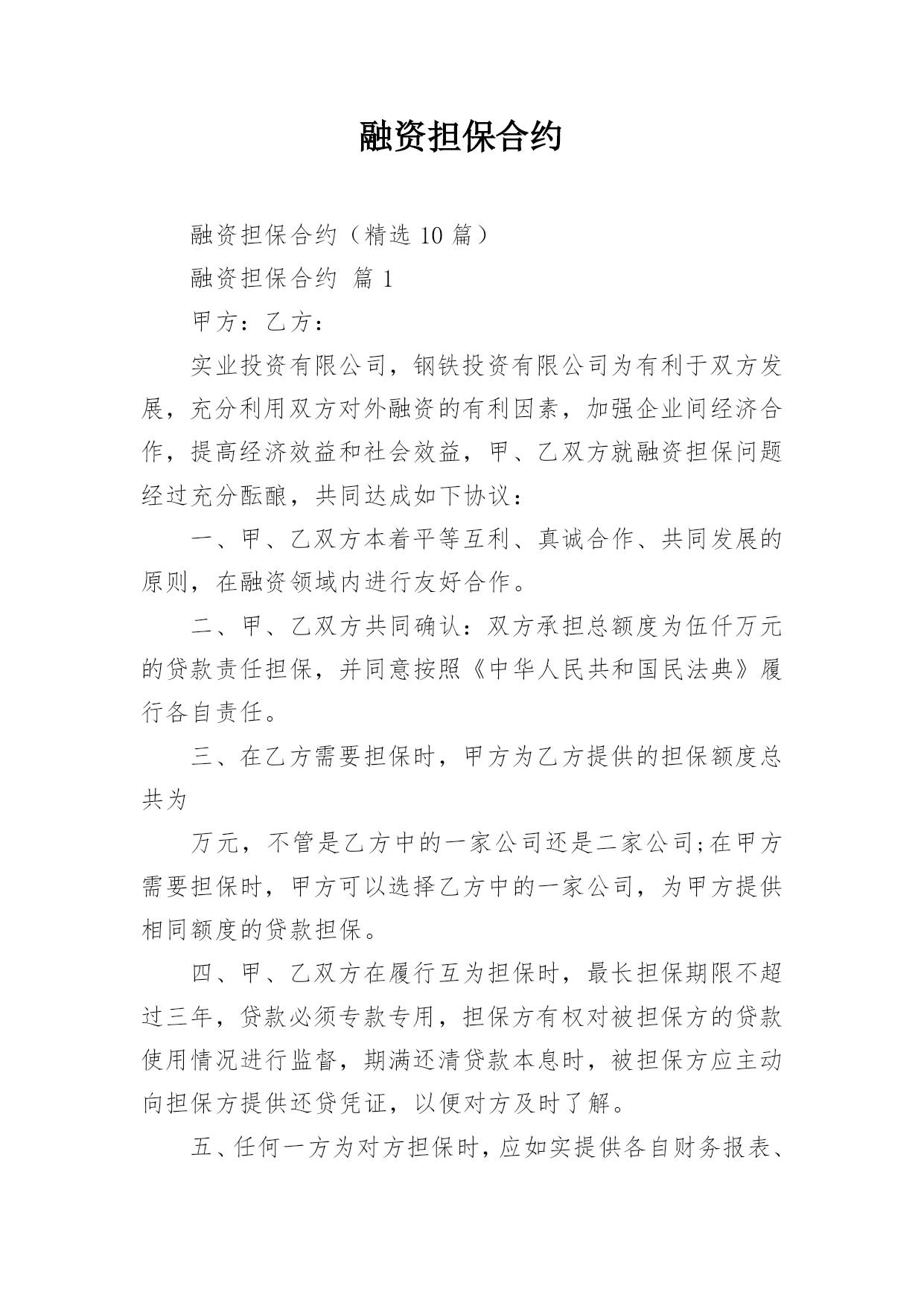 融资担保合约

融资担保合约（精选 10 篇）

融资担保合约 篇 1

甲方：乙方：

实业投资有限公司，钢铁投资有限公司为有利于双方发展，充分利用双方对外融资的有利因素，加强企业间经济合作，提高经济效益和社会效益，甲、乙双方就融资担保问题经过充分酝酿，共同达成如下协议：

一、甲、乙双方本着平等互利、真诚合作、共同发展的原则，在融资领域内进行友好合作。

二、甲、乙双方共同确认：双方承担总额度为伍仟万元的贷款责任担保，并同意按照《中华人民共和国民法典》履行各自责任。

三、在乙方需要担保时，甲方为乙方提供的担保额度总共为

万元，不管是乙方中的一家公司还是二家公司;在甲方需要担保时，甲方可以选择乙方中的一家公司，为甲方提供相同额度的贷款担保。

四、甲、乙双方在履行互为担保时，最长担保期限不超过三年，贷款必须专款专用，担保方有权对被担保方的贷款使用情况进行监督，期满还清贷款本息时，被担保方应主动向担保方提供还贷凭证，以便对方及时了解。

五、任何一方为对方担保时，应如实提供各自财务报表、